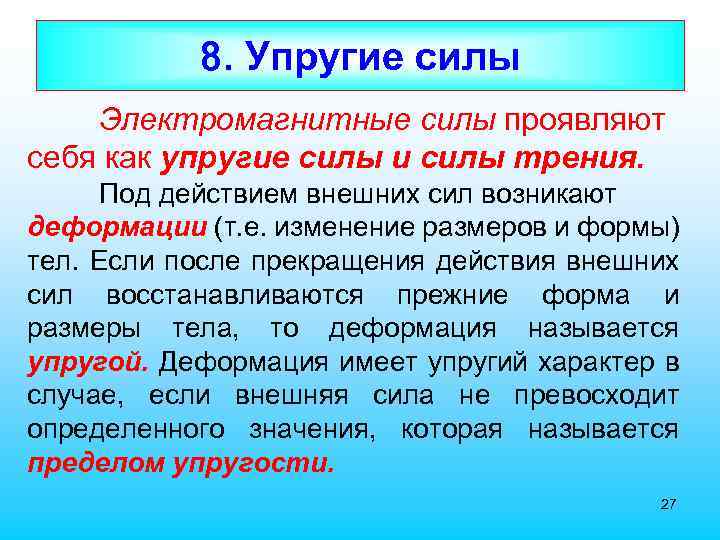 8. Упругие силы

Электромагнитные силы проявляют себя как упругие силы и силы трения.

Под действием внешних сил возникают деформации (т.е. изменение размеров и формы) тел. Если после прекращения действия внешних сил восстанавливаются прежние форма и размеры тела, то деформация называется упругой. Деформация имеет упругий характер в случае, если внешняя сила не превосходит определенного значения, которая называется пределом упругости.

27